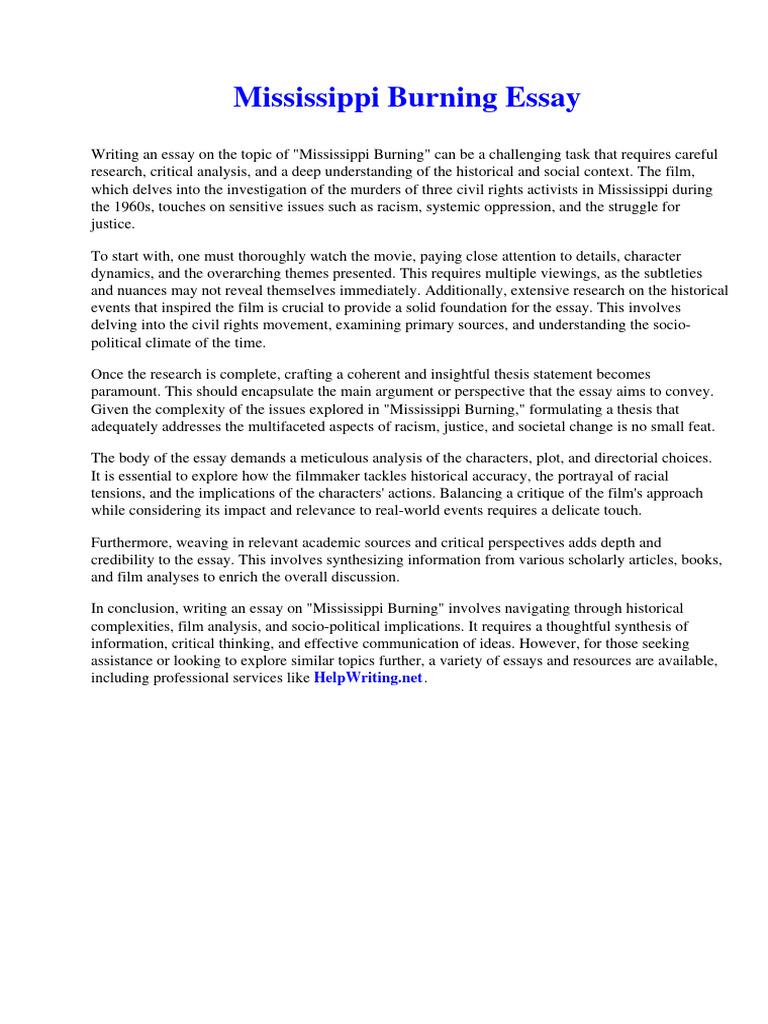 Mississippi Burning Essay

Writing an essay on the topic of "Mississippi Burning" can be a challenging task that requires careful research, critical analysis, and a deep understanding of the historical and social context. The film, which delves into the investigation of the murders of three civil rights activists in Mississippi during the 1960s, touches on sensitive issues such as racism, systemic oppression, and the struggle for justice.

To start with, one must thoroughly watch the movie, paying close attention to details, character dynamics, and the overarching themes presented. This requires multiple viewings, as the subtleties and nuances may not reveal themselves immediately. Additionally, extensive research on the historical events that inspired the film is crucial to provide a solid foundation for the essay. This involves delving into the civil rights movement, examining primary sources, and understanding the socio-political climate of the time.

Once the research is complete, crafting a coherent and insightful thesis statement becomes paramount. This should encapsulate the main argument or perspective that the essay aims to convey. Given the complexity of the issues explored in "Mississippi Burning," formulating a thesis that adequately addresses the multifaceted aspects of racism, justice, and societal change is no small feat.

The body of the essay demands a meticulous analysis of the characters, plot, and directorial choices. It is essential to explore how the filmmaker tackles historical accuracy, the portrayal of racial tensions, and the implications of the characters' actions. Balancing a critique of the film's approach while considering its impact and relevance to real-world events requires a delicate touch.

Furthermore, weaving in relevant academic sources and critical perspectives adds depth and credibility to the essay. This involves synthesizing information from various scholarly articles, books, and film analyses to enrich the overall discussion.

In conclusion, writing an essay on "Mississippi Burning" involves navigating through historical complexities, film analysis, and socio-political implications. It requires a thoughtful synthesis of information, critical thinking, and effective communication of ideas. However, for those seeking assistance or looking to explore similar topics further, a variety of essays and resources are available, including professional services like HelpWriting.net.